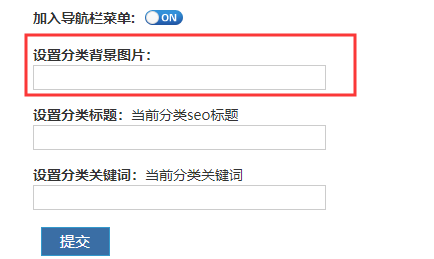 加入导航栏菜单: ON

设置分类背景图片:

设置分类标题: 当前分类seo标题

设置分类关键词: 当前分类关键词

提交